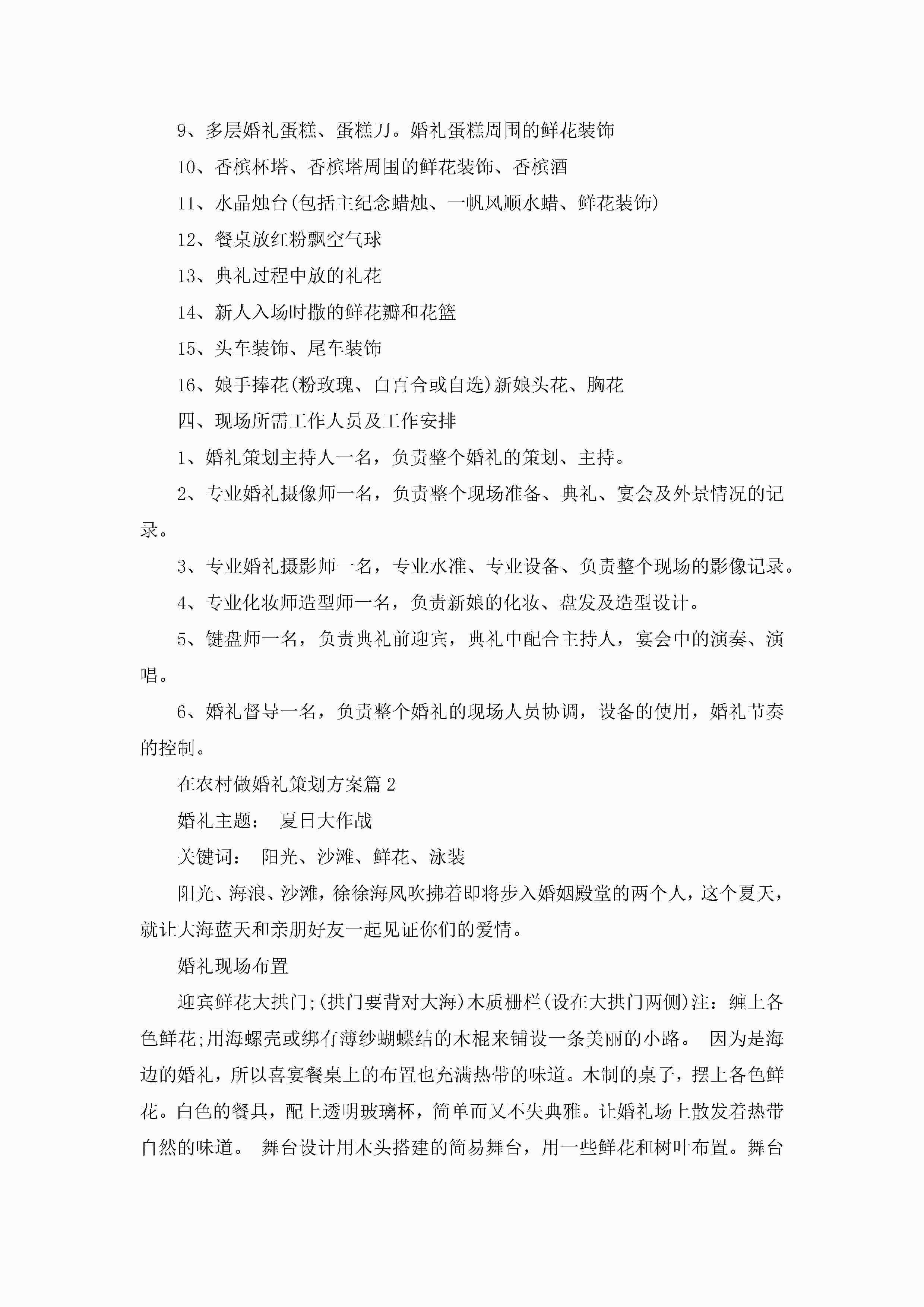 9、多层婚礼蛋糕、蛋糕刀。婚礼蛋糕周围的鲜花装饰

10、香槟杯塔、香槟塔周围的鲜花装饰、香槟酒

11、水晶烛台(包括主纪念蜡烛、一帆风顺水蜡、鲜花装饰)

12、餐桌放红粉飘空气球

13、典礼过程中放的礼花

14、新人入场时撒的鲜花瓣和花篮

15、头车装饰、尾车装饰

16、娘手捧花(粉玫瑰、白百合或自选)新娘头花、胸花

四、现场所需工作人员及工作安排

1、婚礼策划主持人一名，负责整个婚礼的策划、主持。

2、专业婚礼摄像师一名，负责整个现场准备、典礼、宴会及外景情况的记录。

3、专业婚礼摄影师一名，专业水准、专业设备、负责整个现场的影像记录。

4、专业化妆师造型师一名，负责新娘的化妆、盘发及造型设计。

5、键盘师一名，负责典礼前迎宾，典礼中配合主持人，宴会中的演奏、演唱。

6、婚礼督导一名，负责整个婚礼的现场人员协调，设备的使用，婚礼节奏的控制。

在农村做婚礼策划方案篇2

婚礼主题： 夏日大作战

关键词： 阳光、沙滩、鲜花、泳装

阳光、海浪、沙滩，徐徐海风吹拂着即将步入婚姻殿堂的两个人，这个夏天，就让大海蓝天和亲朋好友一起见证你们的爱情。

婚礼现场布置

迎宾鲜花大拱门;(拱门要背对大海)木质栅栏(设在大拱门两侧)注：缠上各色鲜花;用海螺壳或绑有薄纱蝴蝶结的木棍来铺设一条美丽的小路。 因为是海边的婚礼，所以喜宴餐桌上的布置也充满热带的味道。木制的桌子，摆上各色鲜花。白色的餐具，配上透明玻璃杯，简单而又不失典雅。让婚礼场上散发着热带自然的味道。 舞台设计用木头搭建的简易舞台，用一些鲜花和树叶布置。舞台